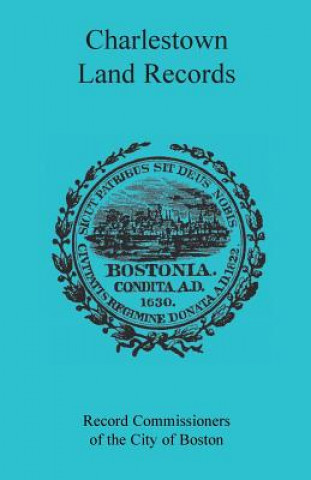 Charlestown
Land Records

SICUT PATRIBUS SIT DEUS NOBIS

BOSTONIA.
CONDITA A.D.
1630.

CIVITATIS REGIMINE DONATA A.D. 1822.

Record Commissioners
of the City of Boston